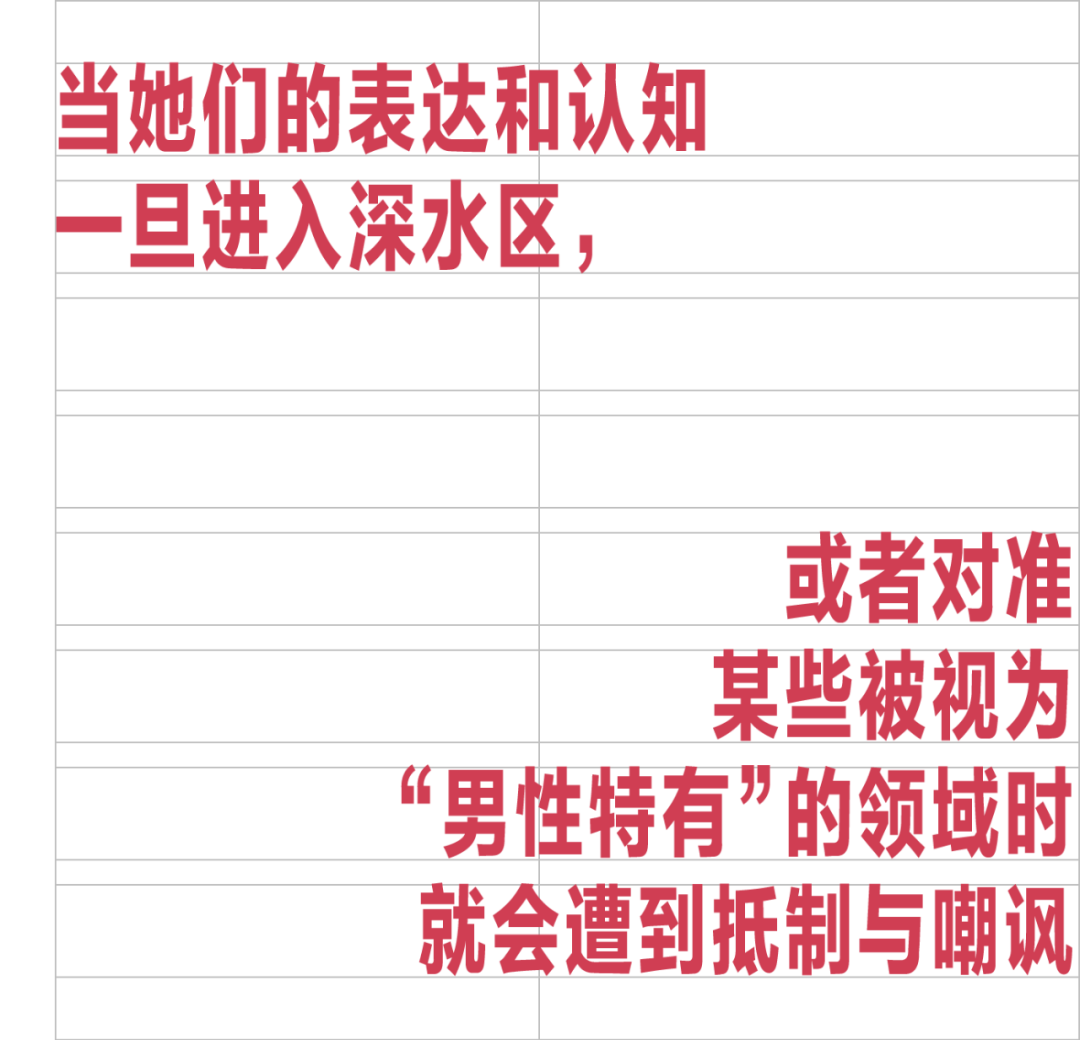 当她们的表达和认知
一旦进入深水区，

或者对准
某些被视为
“男性特有”的领域时
就会遭到抵制与嘲讽